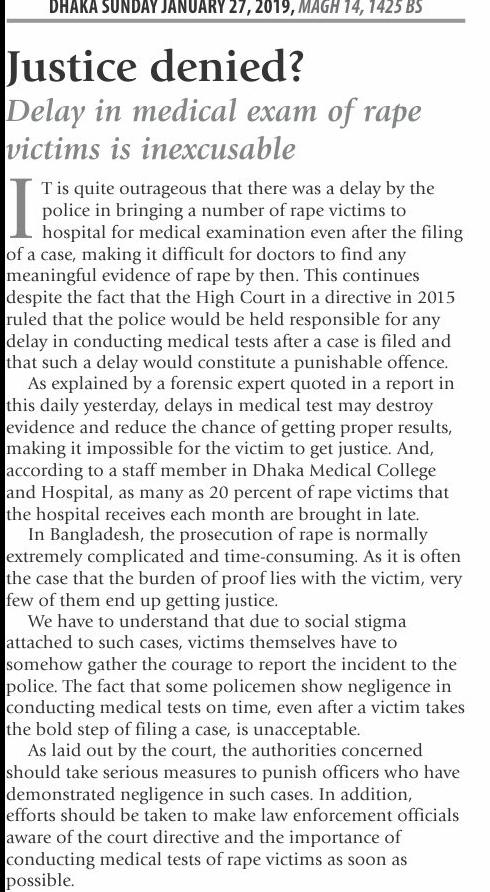 DHAKA SUNDAY JANUARY 27, 2019, MAGH 14, 1425 BS

Justice denied?

Delay in medical exam of rape victims is inexcusable

IT is quite outrageous that there was a delay by the police in bringing a number of rape victims to hospital for medical examination even after the filing of a case, making it difficult for doctors to find any meaningful evidence of rape by then. This continues despite the fact that the High Court in a directive in 2015 ruled that the police would be held responsible for any delay in conducting medical tests after a case is filed and that such a delay would constitute a punishable offence.

As explained by a forensic expert quoted in a report in this daily yesterday, delays in medical test may destroy evidence and reduce the chance of getting proper results, making it impossible for the victim to get justice. And, according to a staff member in Dhaka Medical College and Hospital, as many as 20 percent of rape victims that the hospital receives each month are brought in late.

In Bangladesh, the prosecution of rape is normally extremely complicated and time-consuming. As it is often the case that the burden of proof lies with the victim, very few of them end up getting justice.

We have to understand that due to social stigma attached to such cases, victims themselves have to somehow gather the courage to report the incident to the police. The fact that some policemen show negligence in conducting medical tests on time, even after a victim takes the bold step of filing a case, is unacceptable.

As laid out by the court, the authorities concerned should take serious measures to punish officers who have demonstrated negligence in such cases. In addition, efforts should be taken to make law enforcement officials aware of the court directive and the importance of conducting medical tests of rape victims as soon as possible.